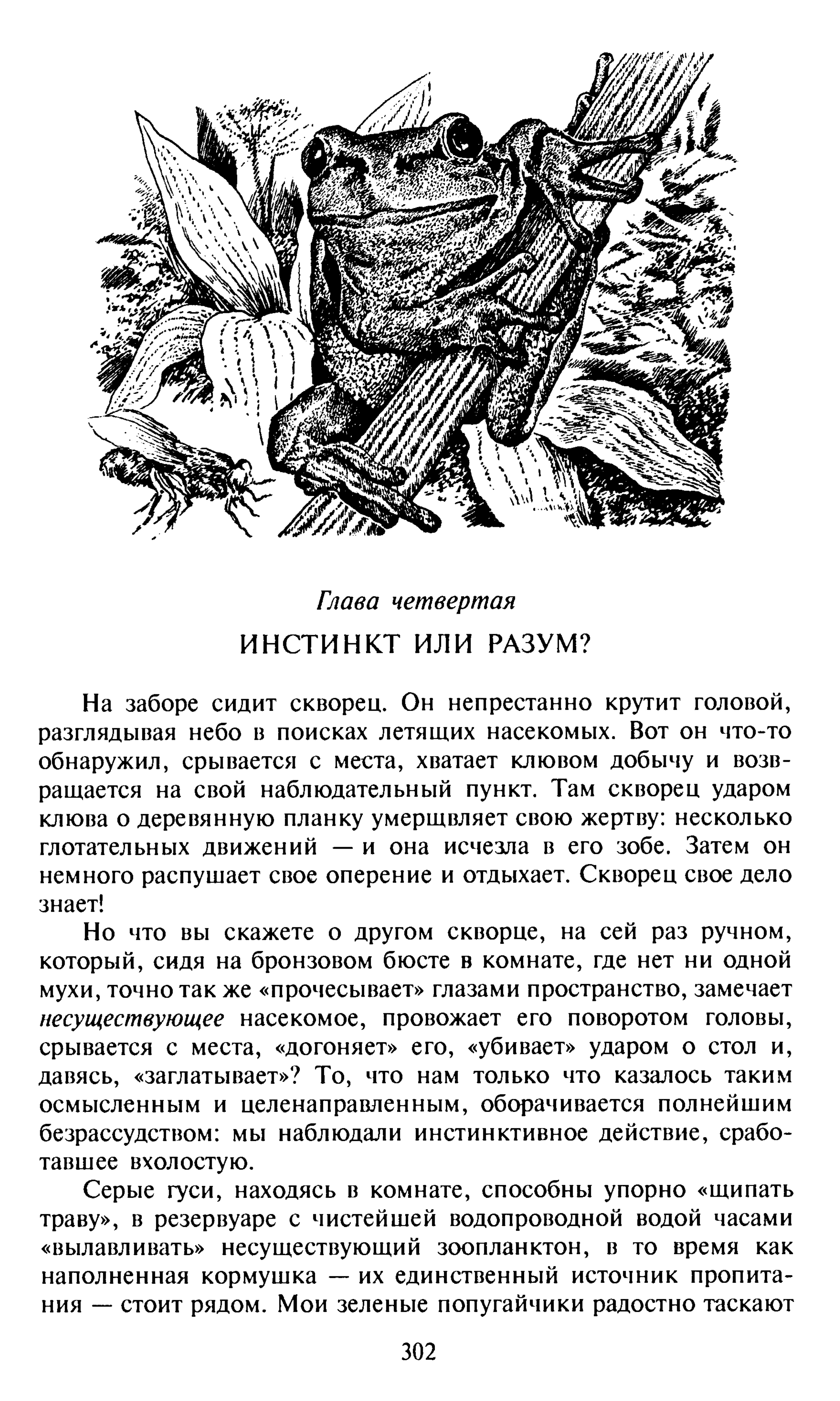 Глава четвертая

ИНСТИНКТ ИЛИ РАЗУМ?

На заборе сидит скворец. Он непрестанно крутит головой, разглядывая небо в поисках летящих насекомых. Вот он что-то обнаружил, срывается с места, хватает клювом добычу и возвращается на свой наблюдательный пункт. Там скворец ударом клюва о деревянную планку умерщвляет свою жертву: несколько глотательных движений — и она исчезла в его зобе. Затем он немного распушает свое оперение и отдыхает. Скворец свое дело знает!

Но что вы скажете о другом скворце, на сей раз ручном, который, сидя на бронзовом бюсте в комнате, где нет ни одной мухи, точно так же «прочесывает» глазами пространство, замечает несуществующее насекомое, провожает его поворотом головы, срывается с места, «догоняет» его, «убивает» ударом о стол и, давясь, «заглатывает»? То, что нам только что казалось таким осмысленным и целенаправленным, оборачивается полнейшим безрассудством: мы наблюдали инстинктивное действие, сработавшее вхолостую.

Серые гуси, находясь в комнате, способны упорно «щипать траву», в резервуаре с чистейшей водопроводной водой часами «вылавливать» несуществующий зоопланктон, в то время как наполненная кормушка — их единственный источник пропитания — стоит рядом. Мои зеленые попугайчики радостно таскают

302